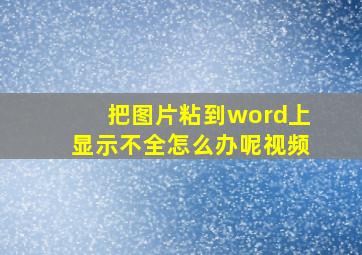 把图片粘到word上
显示不全怎么办呢视频